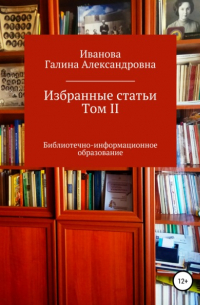 Иванова
Галина Александровна

Избранные статьи
Том II

Библиотечно-информационное образование

12+